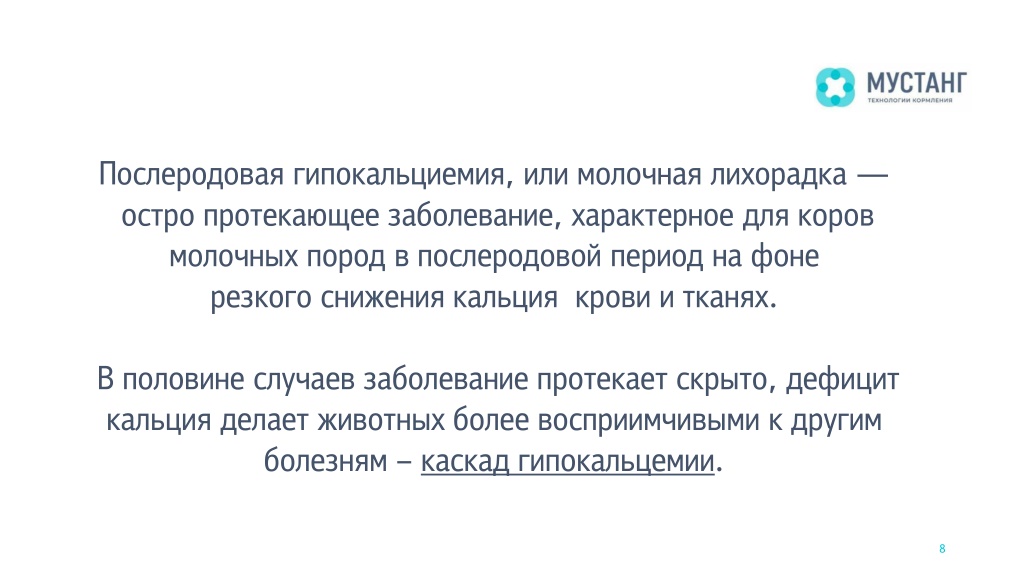 МУСТАНГ
ТЕХНОЛОГИИ КОРМЛЕНИЯ

Послеродовая гипокальциемия, или молочная лихорадка — остро протекающее заболевание, характерное для коров молочных пород в послеродовой период на фоне резкого снижения кальция крови и тканях.

В половине случаев заболевание протекает скрыто, дефицит кальция делает животных более восприимчивыми к другим болезням – каскад гипокальцемии.

8